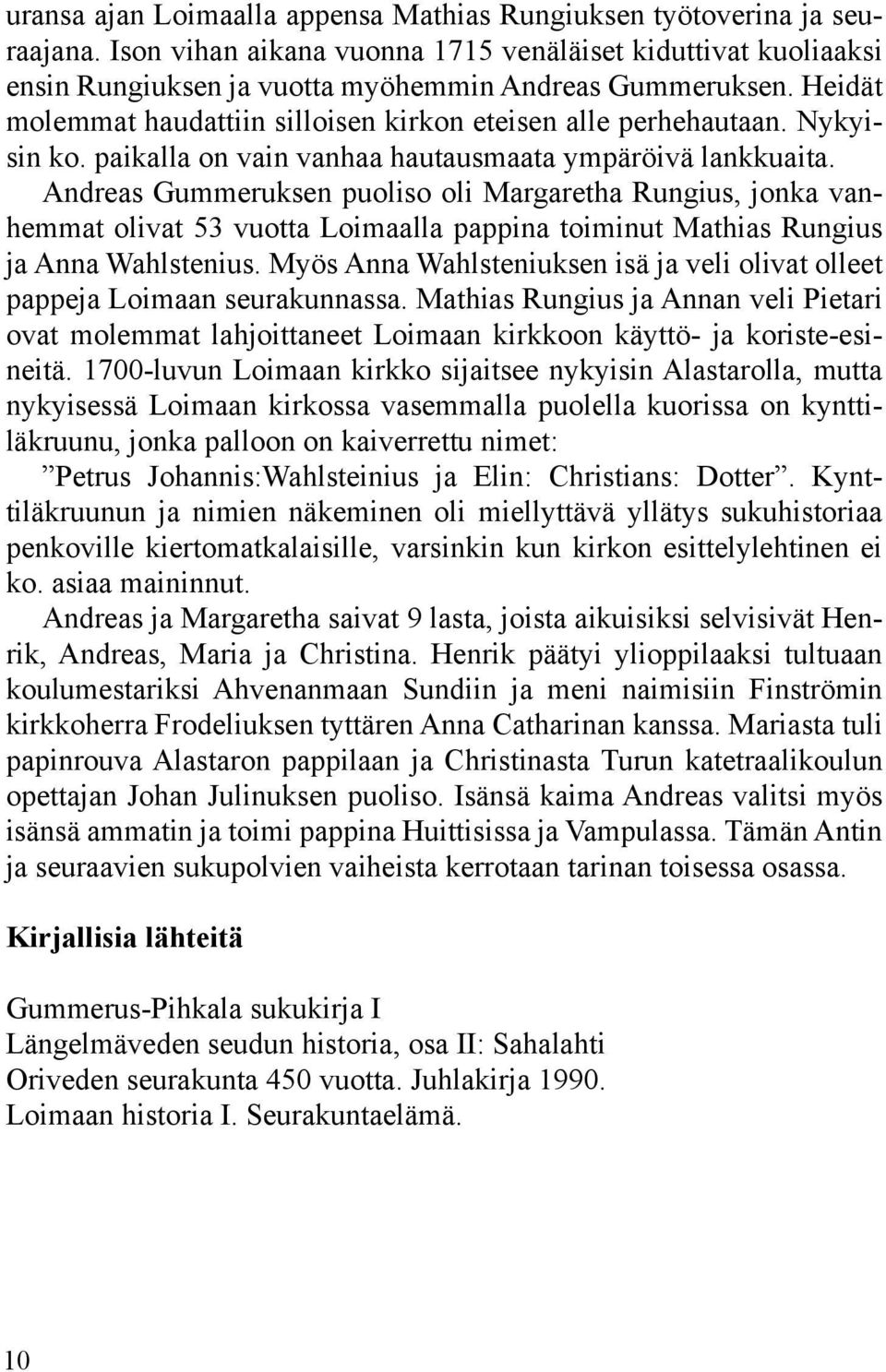 uransa ajan Loimaalla appensa Mathias Rungiuksen työtoverina ja seuraajana. Ison vihan aikana vuonna 1715 venäläiset kiduttivat kuoliaaksi ensin Rungiuksen ja vuotta myöhemmin Andreas Gummeruksen. Heidät molemmat haudattiin silloisen kirkon eteisen alle perhehautaan. Nykyisin ko. paikalla on vain vanhaa hautausmaata ympäröivä lankkuaita.

Andreas Gummeruksen puoliso oli Margaretha Rungius, jonka vanhemmat olivat 53 vuotta Loimaalla pappina toiminut Mathias Rungius ja Anna Wahlstenius. Myös Anna Wahlsteniuksen isä ja veli olivat olleet pappeja Loimaan seurakunnassa. Mathias Rungius ja Annan veli Pietari ovat molemmat lahjoittaneet Loimaan kirkkoon käyttö- ja koriste-esineitä. 1700-luvun Loimaan kirkko sijaitsee nykyisin Alastarolla, mutta nykyisessä Loimaan kirkossa vasemmalla puolella kuorissa on kynttiläkruunu, jonka palloon on kaiverrettu nimet:

”Petrus Johannis:Wahlsteinius ja Elin: Christians: Dotter”. Kynttiläkruunun ja nimien näkeminen oli miellyttävä yllätys sukuhistoriaa penkoville kiertomatkalaisille, varsinkin kun kirkon esittelylehtinen ei ko. asiaa maininnut.

Andreas ja Margaretha saivat 9 lasta, joista aikuisiksi selvisivät Henrik, Andreas, Maria ja Christina. Henrik päätyi ylioppilaaksi tultuaan koulumestariksi Ahvenanmaan Sundiin ja meni naimisiin Finströmin kirkkoherra Frodeliuksen tyttären Anna Catharinan kanssa. Mariasta tuli papinrouva Alastaron pappilaan ja Christinasta Turun katetraalikoulun opettajan Johan Julinuksen puoliso. Isänsä kaima Andreas valitsi myös isänsä ammatin ja toimi pappina Huittisissa ja Vampulassa. Tämän Antin ja seuraavien sukupolvien vaiheista kerrotaan tarinan toisessa osassa.

Kirjallisia lähteitä

Gummerus-Pihkala sukukirja I
Längelmäveden seudun historia, osa II: Sahalahti
Oriveden seurakunta 450 vuotta. Juhlakirja 1990.
Loimaan historia I. Seurakuntaelämä.

10